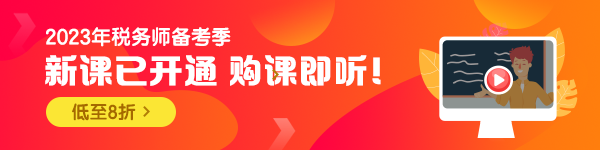 2023年税务师备考季
新课已开通 购课即听!
低至8折 >